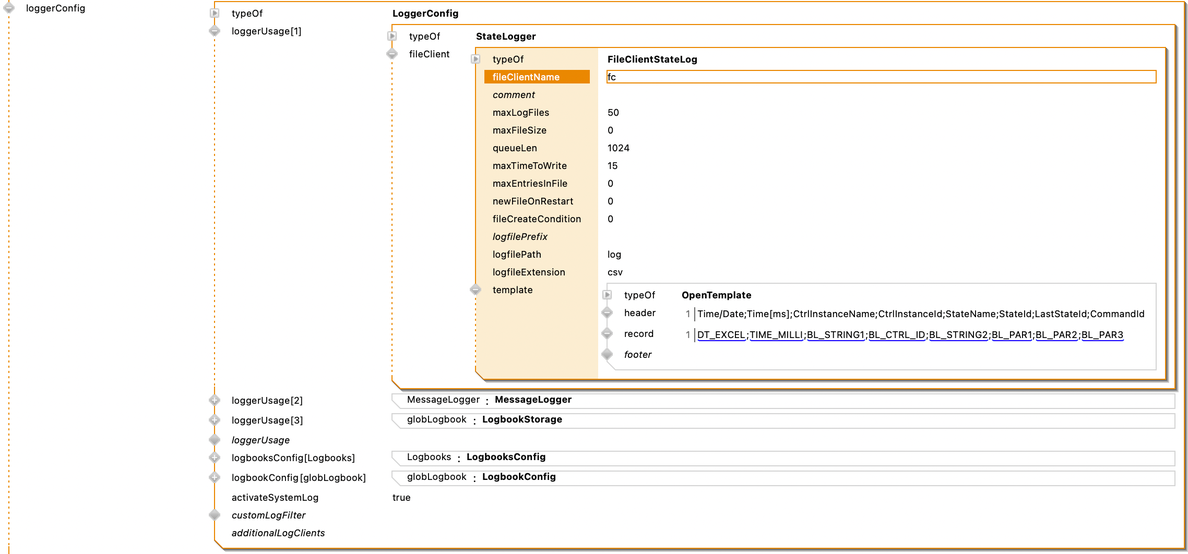 loggerConfig

typeOf LoggerConfig
loggerUsage[1]
typeOf StateLogger
fileClient
typeOf FileClientStateLog
fileClientName fc
comment
maxLogFiles 50
maxFileSize 0
queueLen 1024
maxTimeToWrite 15
maxEntriesInFile 0
newFileOnRestart 0
fileCreateCondition 0
logfilePrefix
logfilePath log
logfileExtension csv
template
typeOf OpenTemplate
header 1 Time/Date;Time[ms];CtrlInstanceName;CtrlInstanceId;StateName;StateId;LastStateId;CommandId
record 1 DT_EXCEL;TIME_MILLI;BL_STRING1;BL_CTRL_ID;BL_STRING2;BL_PAR1;BL_PAR2;BL_PAR3
footer
loggerUsage[2] MessageLogger : MessageLogger
loggerUsage[3] globLogbook : LogbookStorage
loggerUsage
logbooksConfig[Logbooks] Logbooks : LogbooksConfig
logbookConfig[globLogbook] globLogbook : LogbookConfig
activateSystemLog true
customLogFilter
additionalLogClients